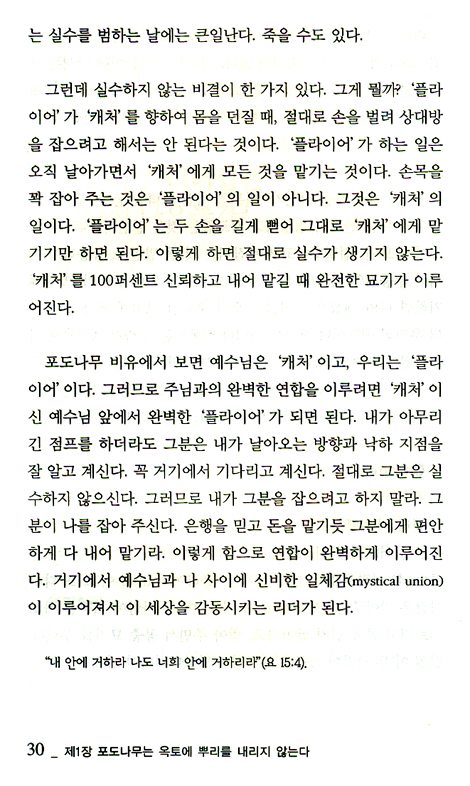 는 실수를 범하는 날에는 큰일난다. 죽을 수도 있다.

그런데 실수하지 않는 비결이 한 가지 있다. 그게 뭘까? '플라이어'가 '캐처'를 향하여 몸을 던질 때, 절대로 손을 벌려 상대방을 잡으려고 해서는 안 된다는 것이다. '플라이어'가 하는 일은 오직 날아가면서 '캐처'에게 모든 것을 맡기는 것이다. 손목을 꽉 잡아 주는 것은 '플라이어'의 일이 아니다. 그것은 '캐처'의 일이다. '플라이어'는 두 손을 길게 뻗어 그대로 '캐처'에게 맡기기만 하면 된다. 이렇게 하면 절대로 실수가 생기지 않는다. '캐처'를 100퍼센트 신뢰하고 내어 맡길 때 완전한 묘기가 이루어진다.

포도나무 비유에서 보면 예수님은 '캐처'이고, 우리는 '플라이어'이다. 그러므로 주님과의 완벽한 연합을 이루려면 '캐처'이신 예수님 앞에서 완벽한 '플라이어'가 되면 된다. 내가 아무리 긴 점프를 하더라도 그분은 내가 날아오는 방향과 낙하 지점을 잘 알고 계신다. 꼭 거기에서 기다리고 계신다. 절대로 그분은 실수하지 않으신다. 그러므로 내가 그분을 잡으려고 하지 말라. 그분이 나를 잡아 주신다. 은행을 믿고 돈을 맡기듯 그분에게 편안하게 다 내어 맡기라. 이렇게 함으로 연합이 완벽하게 이루어진다. 거기에서 예수님과 나 사이에 신비한 일체감(mystical union)이 이루어져서 이 세상을 감동시키는 리더가 된다.

"내 안에 거하라 나도 너희 안에 거하리라"(요 15:4).

30 _ 제1장 포도나무는 옥토에 뿌리를 내리지 않는다